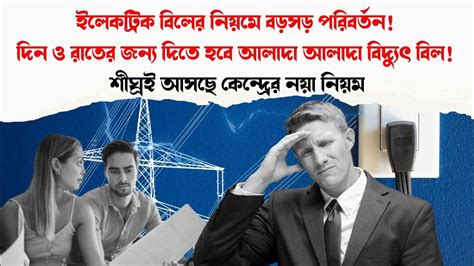 ইলেকট্রিক বিলের নিয়মে বড়সড় পরিবর্তন!
দিন ও রাতের জন্য দিতে হবে আলাদা আলাদা বিদ্যুৎ বিল!
শীঘ্রই আসছে কেন্দ্রের নয়া নিয়ম